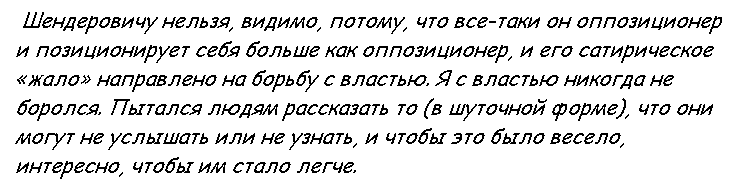 Шендеровичу нельзя, видимо, потому, что все-таки он оппозиционер и позиционирует себя больше как оппозиционер, и его сатирическое «жало» направлено на борьбу с властью. Я с властью никогда не боролся. Пытался людям рассказать то (в шуточной форме), что они могут не услышать или не узнать, и чтобы это было весело, интересно, чтобы им стало легче.